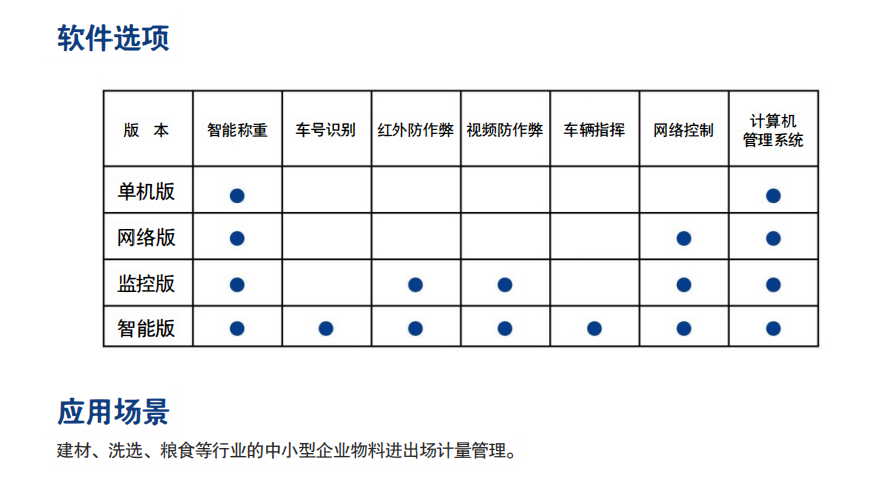 软件选项

| 版 本 | 智能称重 | 车号识别 | 红外防作弊 | 视频防作弊 | 车辆指挥 | 网络控制 | 计算机管理系统 |
|---|---|---|---|---|---|---|---|
| 单机版 | ● | | | | | | ● |
| 网络版 | ● | | | | | ● | ● |
| 监控版 | ● | | ● | ● | | ● | ● |
| 智能版 | ● | ● | ● | ● | ● | ● | ● |

应用场景

建材、洗选、粮食等行业的中小型企业物料进出场计量管理。